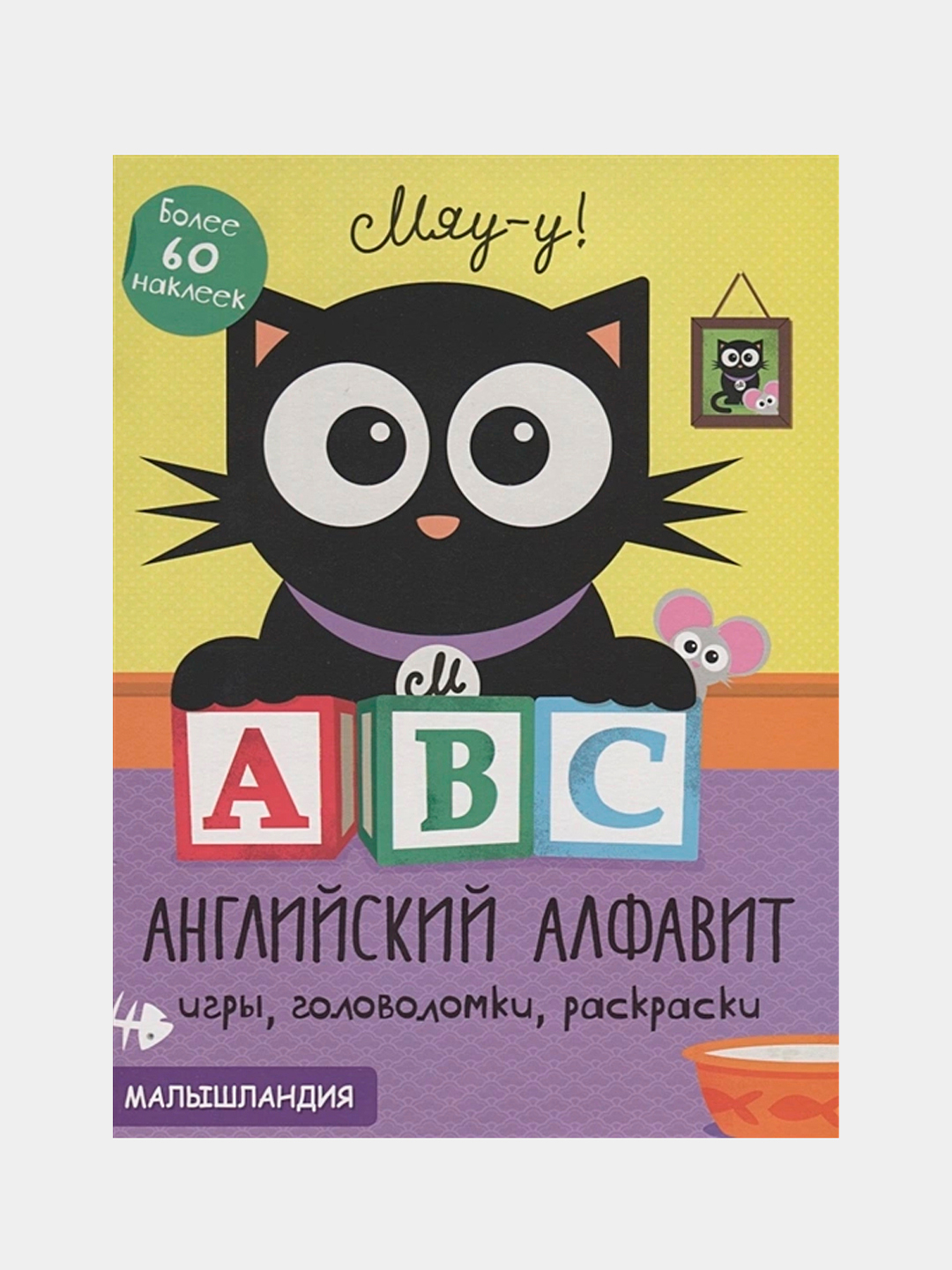 Более 60 наклеек

Мяу-у!

М

A B C

АНГЛИЙСКИЙ АЛФАВИТ

игры, головоломки, раскраски

МАЛЫШЛАНДИЯ